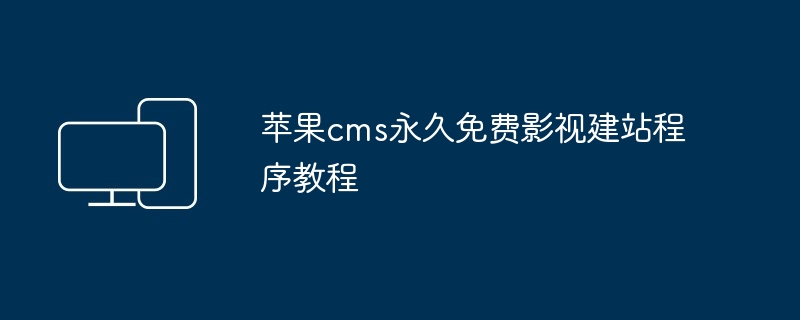 苹果cms永久免费影视建站程序教程